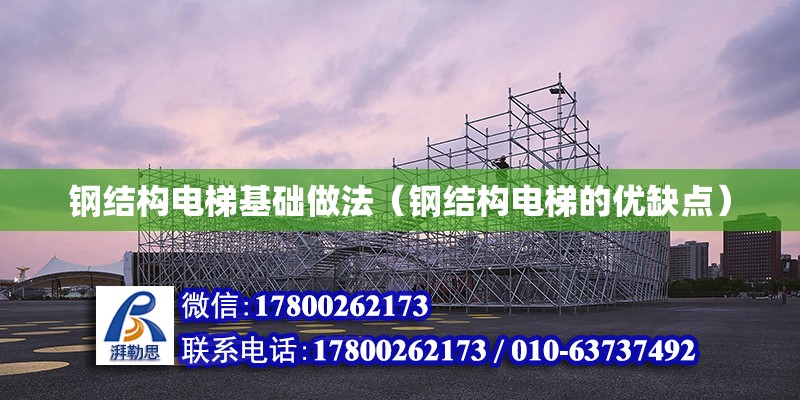 钢结构电梯基础做法（钢结构电梯的优缺点）

湃勒思

微信:17800262173

联系电话:17800262173 / 010-63737492